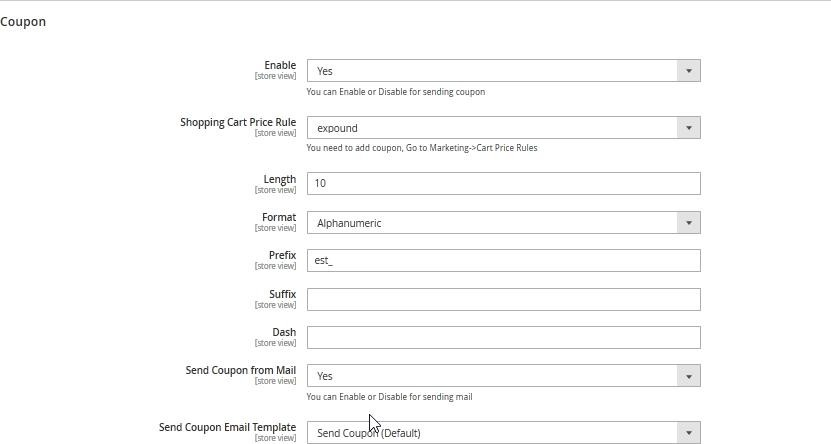 Coupon

Enable
[store view]
Yes
You can Enable or Disable for sending coupon

Shopping Cart Price Rule
[store view]
expound
You need to add coupon, Go to Marketing->Cart Price Rules

Length
[store view]
10

Format
[store view]
Alphanumeric

Prefix
[store view]
est_

Suffix
[store view]

Dash
[store view]

Send Coupon from Mail
[store view]
Yes
You can Enable or Disable for sending mail

Send Coupon Email Template
[store view]
Send Coupon (Default)